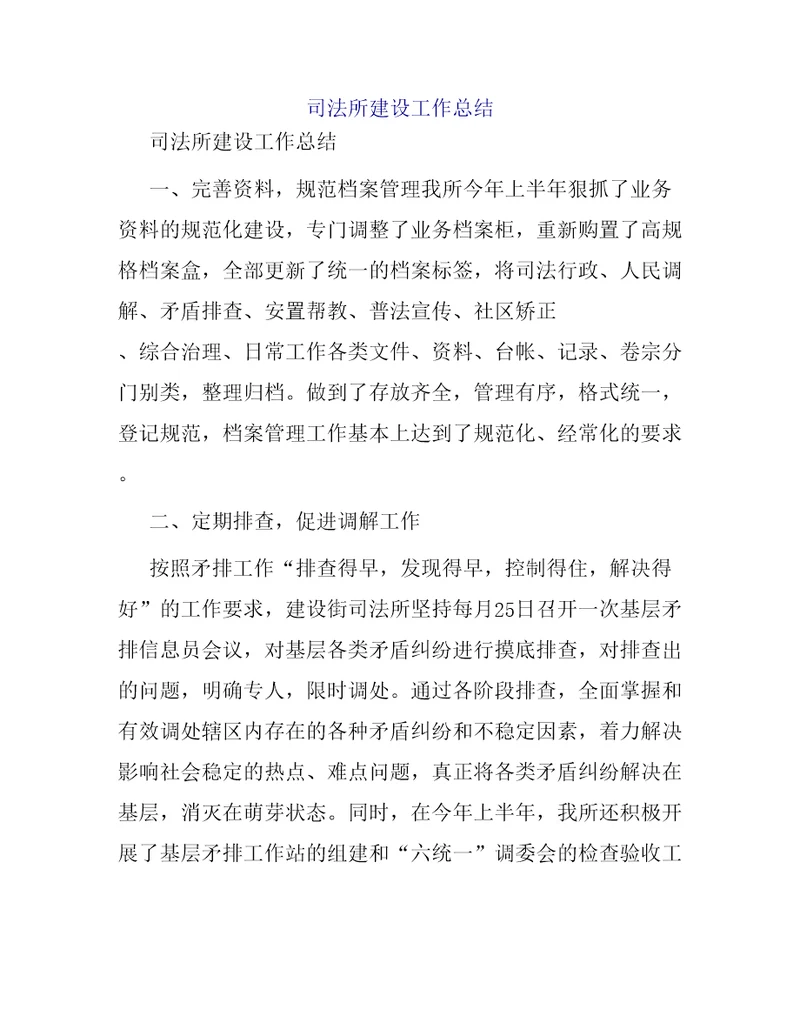 司法所建设工作总结

司法所建设工作总结

一、完善资料，规范档案管理我所今年上半年狠抓了业务资料的规范化建设，专门调整了业务档案柜，重新购置了高规格档案盒，全部更新了统一的档案标签，将司法行政、人民调解、矛盾排查、安置帮教、普法宣传、社区矫正、综合治理、日常工作各类文件、资料、台帐、记录、卷宗分门别类，整理归档。做到了存放齐全，管理有序，格式统一，登记规范，档案管理工作基本上达到了规范化、经常化的要求。

二、定期排查，促进调解工作

按照矛排工作“排查得早，发现得早，控制得住，解决得好”的工作要求，建设街司法所坚持每月25日召开一次基层矛排信息员会议，对基层各类矛盾纠纷进行摸底排查，对排查出的问题，明确专人，限时调处。通过各阶段排查，全面掌握和有效调处辖区内存在的各种矛盾纠纷和不稳定因素，着力解决影响社会稳定的热点、难点问题，真正将各类矛盾纠纷解决在基层，消灭在萌芽状态。同时，在今年上半年，我所还积极开展了基层矛排工作站的组建和“六统一”调委会的检查验收工